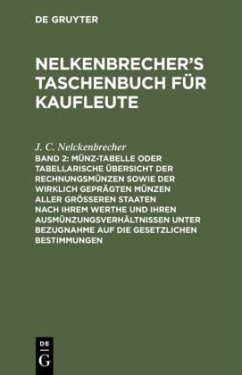 DE GRUYTER

NELKENBRECHER'S TASCHENBUCH FÜR KAUFLEUTE

J. C. Nelckenbrecher

BAND 2: MÜNZ-TABELLE ODER TABELLARISCHE ÜBERSICHT DER RECHNUNGSMÜNZEN SOWIE DER WIRKLICH GEPRÄGTEN MÜNZEN ALLER GRÖSSEREN STAATEN NACH IHREM WERTHE UND IHREN AUSMÜNZUNGSVERHÄLTNISSEN UNTER BEZUGNAHME AUF DIE GESETZLICHEN BESTIMMUNGEN

DE G